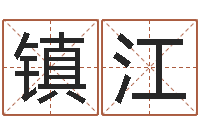 镇江